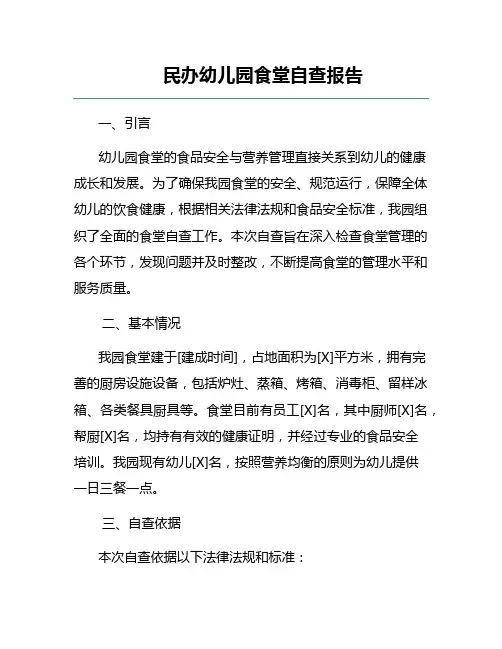 民办幼儿园食堂自查报告

一、引言

幼儿园食堂的食品安全与营养管理直接关系到幼儿的健康成长和发展。为了确保我园食堂的安全、规范运行，保障全体幼儿的饮食健康，根据相关法律法规和食品安全标准，我园组织了全面的食堂自查工作。本次自查旨在深入检查食堂管理的各个环节，发现问题并及时整改，不断提高食堂的管理水平和服务质量。

二、基本情况

我园食堂建于[建成时间]，占地面积为[X]平方米，拥有完善的厨房设施设备，包括炉灶、蒸箱、烤箱、消毒柜、留样冰箱、各类餐具厨具等。食堂目前有员工[X]名，其中厨师[X]名，帮厨[X]名，均持有有效的健康证明，并经过专业的食品安全培训。我园现有幼儿[X]名，按照营养均衡的原则为幼儿提供一日三餐一点。

三、自查依据

本次自查依据以下法律法规和标准：